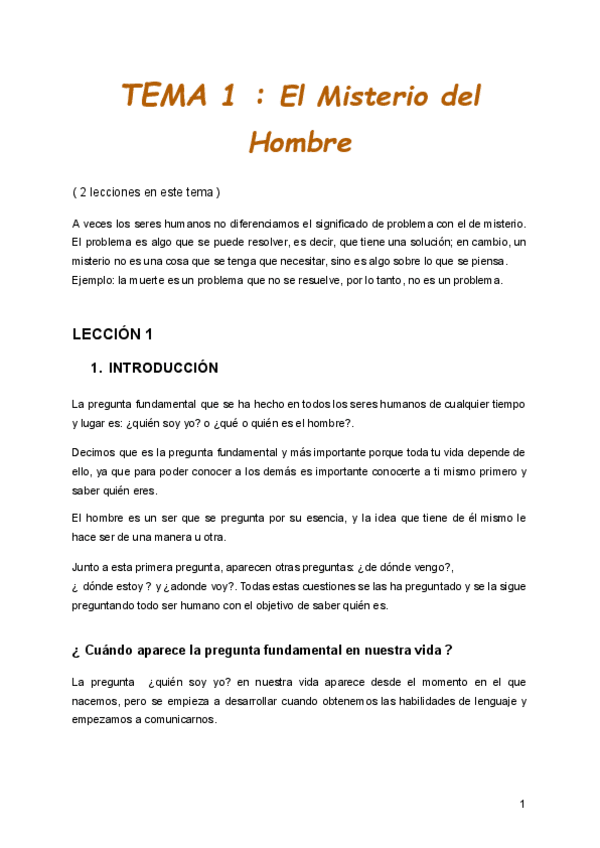 TEMA 1 : El Misterio del Hombre

( 2 lecciones en este tema )

A veces los seres humanos no diferenciamos el significado de problema con el de misterio. El problema es algo que se puede resolver, es decir, que tiene una solución; en cambio, un misterio no es una cosa que se tenga que necesitar, sino es algo sobre lo que se piensa. Ejemplo: la muerte es un problema que no se resuelve, por lo tanto, no es un problema.

LECCIÓN 1

1. INTRODUCCIÓN

La pregunta fundamental que se ha hecho en todos los seres humanos de cualquier tiempo y lugar es: ¿quién soy yo? o ¿qué o quién es el hombre?.

Decimos que es la pregunta fundamental y más importante porque toda tu vida depende de ello, ya que para poder conocer a los demás es importante conocerte a ti mismo primero y saber quién eres.

El hombre es un ser que se pregunta por su esencia, y la idea que tiene de él mismo le hace ser de una manera u otra.

Junto a esta primera pregunta, aparecen otras preguntas: ¿de dónde vengo?, ¿ dónde estoy ? y ¿adonde voy?. Todas estas cuestiones se las ha preguntado y se la sigue preguntando todo ser humano con el objetivo de saber quién es.

¿ Cuándo aparece la pregunta fundamental en nuestra vida ?

La pregunta ¿quién soy yo? en nuestra vida aparece desde el momento en el que nacemos, pero se empieza a desarrollar cuando obtenemos las habilidades de lenguaje y empezamos a comunicarnos.

1